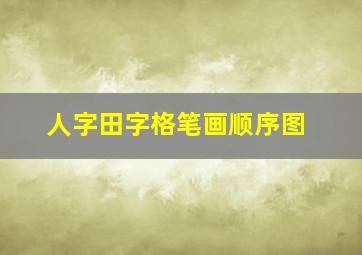 人字田字格笔画顺序图